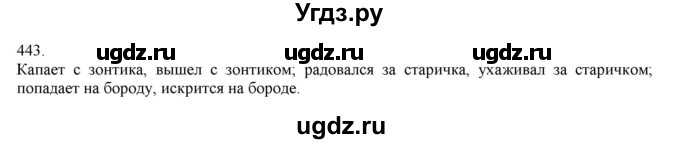 Угдз.ру

443. ugdz.ru ugdz.ru ugdz.ru

Капает с зонтика, вышел с зонтиком; радовался за старичка, ухаживал за старичком; попадает на бороду, искрится на бороде.

ugdz.ru